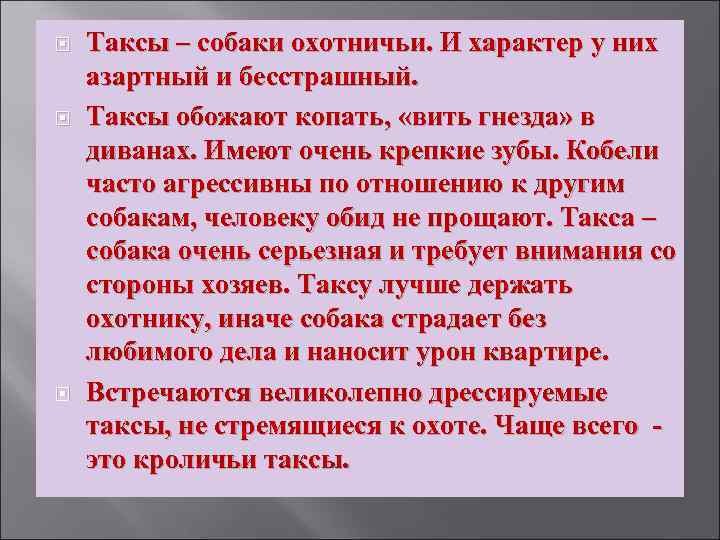 Таксы – собаки охотничьи. И характер у них азартный и бесстрашный.

Таксы обожают копать, «вить гнезда» в диванах. Имеют очень крепкие зубы. Кобели часто агрессивны по отношению к другим собакам, человеку обид не прощают. Такса – собака очень серьезная и требует внимания со стороны хозяев. Таксу лучше держать охотнику, иначе собака страдает без любимого дела и наносит урон квартире.

Встречаются великолепно дрессируемые таксы, не стремящиеся к охоте. Чаще всего - это кроличьи таксы.